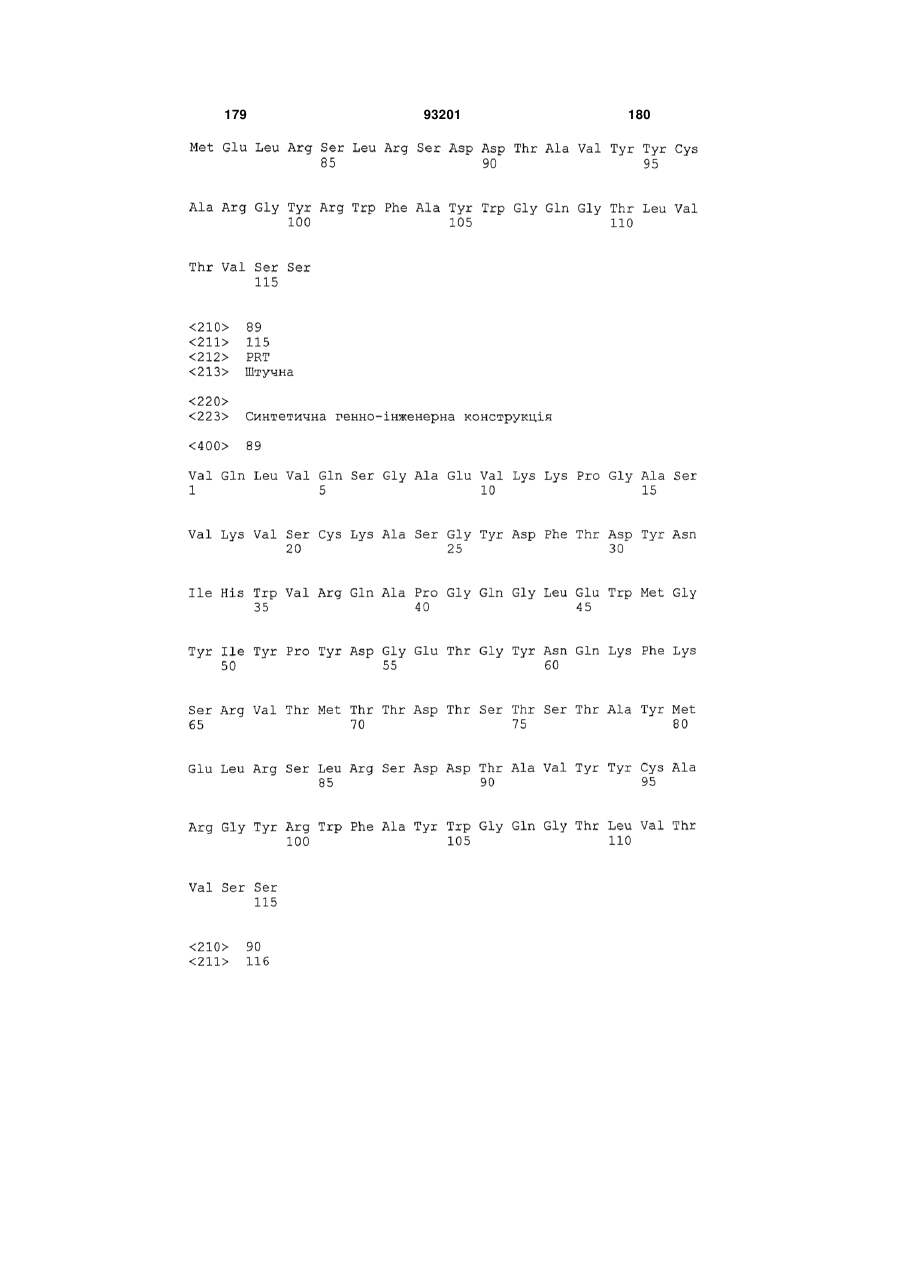 179 93201 180

Met Glu Leu Arg Ser Leu Arg Ser Asp Asp Thr Ala Val Tyr Tyr Cys
85 90 95

Ala Arg Gly Tyr Arg Trp Phe Ala Tyr Trp Gly Gln Gly Thr Leu Val
100 105 110

Thr Val Ser Ser
115

<210> 89
<211> 115
<212> PRT
<213> Штучна

<220>
<223> Синтетична генно-інженерна конструкція

<400> 89

Val Gln Leu Val Gln Ser Gly Ala Glu Val Lys Lys Pro Gly Ala Ser
1 5 10 15

Val Lys Val Ser Cys Lys Ala Ser Gly Tyr Asp Phe Thr Asp Tyr Asn
20 25 30

Ile His Trp Val Arg Gln Ala Pro Gly Gln Gly Leu Glu Trp Met Gly
35 40 45

Tyr Ile Tyr Pro Tyr Asp Gly Glu Thr Gly Tyr Asn Gln Lys Phe Lys
50 55 60

Ser Arg Val Thr Met Thr Thr Asp Thr Ser Thr Ser Thr Ala Tyr Met
65 70 75 80

Glu Leu Arg Ser Leu Arg Ser Asp Asp Thr Ala Val Tyr Tyr Cys Ala
85 90 95

Arg Gly Tyr Arg Trp Phe Ala Tyr Trp Gly Gln Gly Thr Leu Val Thr
100 105 110

Val Ser Ser
115

<210> 90
<211> 116